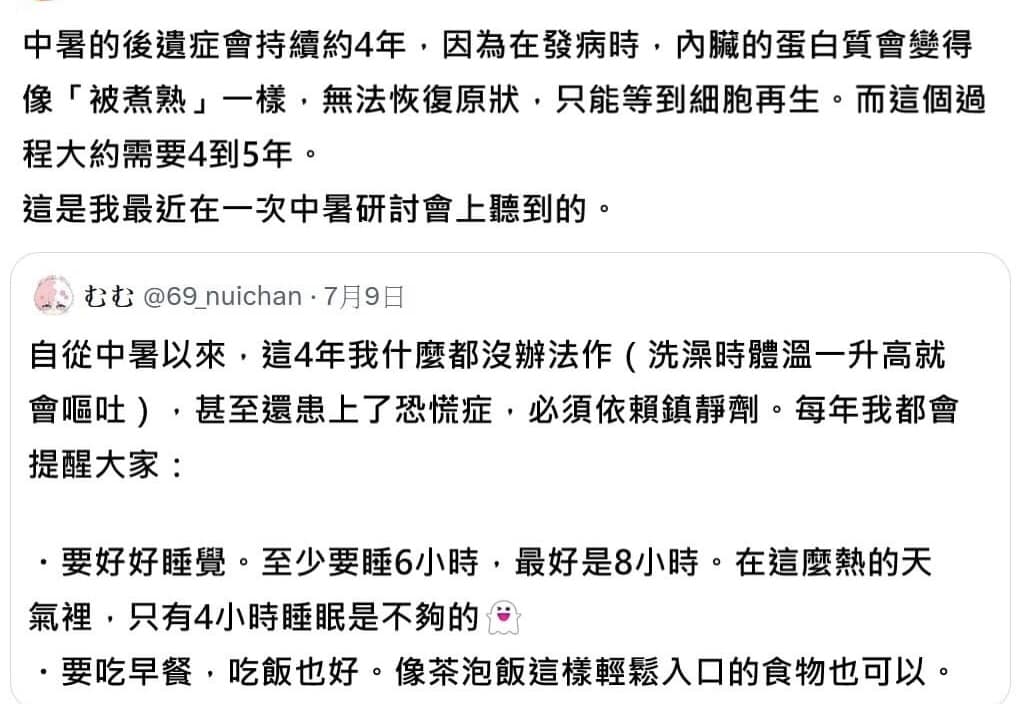 中暑的後遺症會持續約4年，因為在發病時，內臟的蛋白質會變得像「被煮熟」一樣，無法恢復原狀，只能等到細胞再生。而這個過程大約需要4到5年。
這是我最近在一次中暑研討會上聽到的。

むむ @69_nuichan · 7月9日

自從中暑以來，這4年我什麼都沒辦法作（洗澡時體溫一升高就會嘔吐），甚至還患上了恐慌症，必須依賴鎮靜劑。每年我都會提醒大家：

・要好好睡覺。至少要睡6小時，最好是8小時。在這麼熱的天氣裡，只有4小時睡眠是不夠的👻
・要吃早餐，吃飯也好。像茶泡飯這樣輕鬆入口的食物也可以。